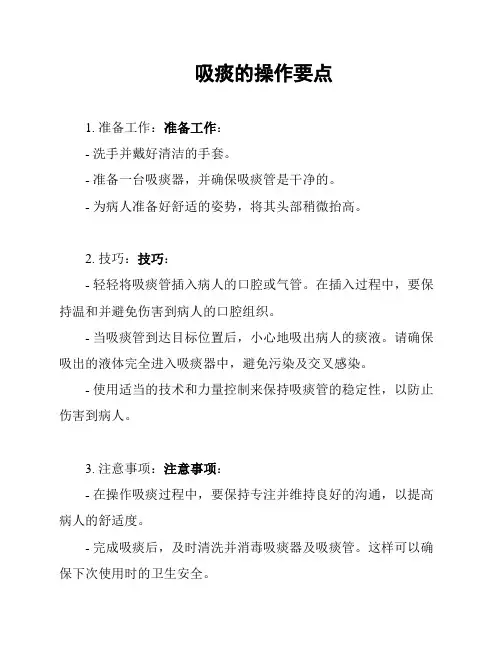 吸痰的操作要点

1. 准备工作：准备工作：

- 洗手并戴好清洁的手套。

- 准备一台吸痰器，并确保吸痰管是干净的。

- 为病人准备好舒适的姿势，将其头部稍微抬高。

2. 技巧：技巧：

- 轻轻将吸痰管插入病人的口腔或气管。在插入过程中，要保持温和并避免伤害到病人的口腔组织。

- 当吸痰管到达目标位置后，小心地吸出病人的痰液。请确保吸出的液体完全进入吸痰器中，避免污染及交叉感染。

- 使用适当的技术和力量控制来保持吸痰管的稳定性，以防止伤害到病人。

3. 注意事项：注意事项：

- 在操作吸痰过程中，要保持专注并维持良好的沟通，以提高病人的舒适度。

- 完成吸痰后，及时清洗并消毒吸痰器及吸痰管。这样可以确保下次使用时的卫生安全。